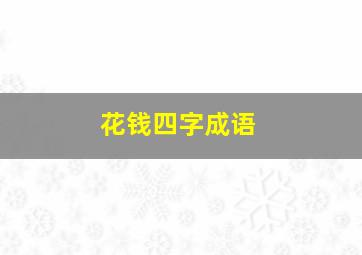 花钱四字成语